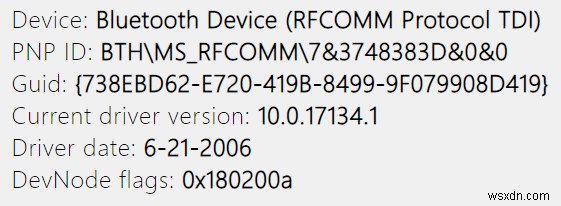 Device: Bluetooth Device (RFCOMM Protocol TDI)
PNP ID: BTH\MS_RFCOMM\7&3748383D&0&0
Guid: {738EBD62-E720-419B-8499-9F079908D419}
Current driver version: 10.0.17134.1
Driver date: 6-21-2006
DevNode flags: 0x180200a

wsxdn.com